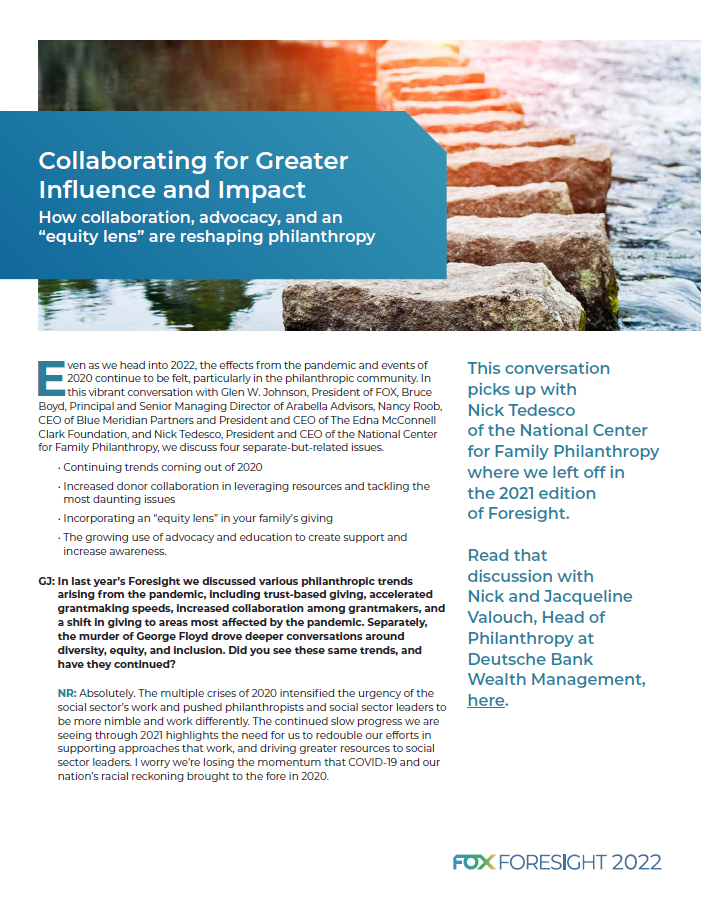 Collaborating for Greater Influence and Impact

How collaboration, advocacy, and an "equity lens" are reshaping philanthropy

Even as we head into 2022, the effects from the pandemic and events of 2020 continue to be felt, particularly in the philanthropic community. In this vibrant conversation with Glen W. Johnson, President of FOX, Bruce Boyd, Principal and Senior Managing Director of Arabella Advisors, Nancy Roob, CEO of Blue Meridian Partners and President and CEO of The Edna McConnell Clark Foundation, and Nick Tedesco, President and CEO of the National Center for Family Philanthropy, we discuss four separate-but-related issues.

· Continuing trends coming out of 2020

· Increased donor collaboration in leveraging resources and tackling the most daunting issues

· Incorporating an "equity lens" in your family's giving

· The growing use of advocacy and education to create support and increase awareness.

GJ: In last year's Foresight we discussed various philanthropic trends arising from the pandemic, including trust-based giving, accelerated grantmaking speeds, increased collaboration among grantmakers, and a shift in giving to areas most affected by the pandemic. Separately, the murder of George Floyd drove deeper conversations around diversity, equity, and inclusion. Did you see these same trends, and have they continued?

NR: Absolutely. The multiple crises of 2020 intensified the urgency of the social sector's work and pushed philanthropists and social sector leaders to be more nimble and work differently. The continued slow progress we are seeing through 2021 highlights the need for us to redouble our efforts in supporting approaches that work, and driving greater resources to social sector leaders. I worry we're losing the momentum that COVID-19 and our nation's racial reckoning brought to the fore in 2020.

This conversation picks up with Nick Tedesco of the National Center for Family Philanthropy where we left off in the 2021 edition of Foresight.

Read that discussion with Nick and Jacqueline Valouch, Head of Philanthropy at Deutsche Bank Wealth Management, here.

FOX FORESIGHT 2022